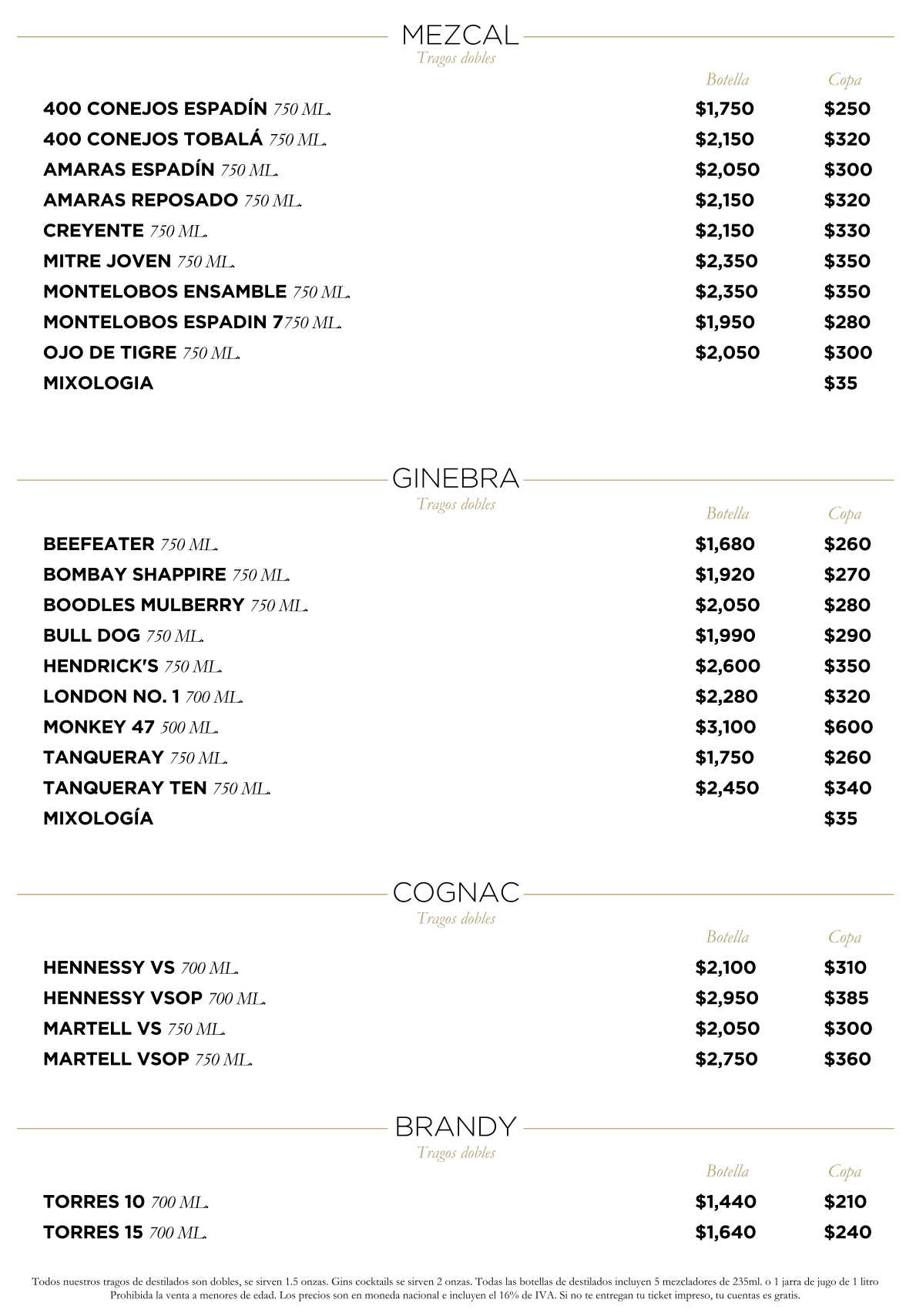 MEZCAL
Tragos dobles

| | Botella | Copa |
|---|---|---|
| 400 CONEJOS ESPADÍN 750 ML. | $1,750 | $250 |
| 400 CONEJOS TOBALÁ 750 ML. | $2,150 | $320 |
| AMARAS ESPADÍN 750 ML. | $2,050 | $300 |
| AMARAS REPOSADO 750 ML. | $2,150 | $320 |
| CREYENTE 750 ML. | $2,150 | $330 |
| MITRE JOVEN 750 ML. | $2,350 | $350 |
| MONTELOBOS ENSAMBLE 750 ML. | $2,350 | $350 |
| MONTELOBOS ESPADIN 7750 ML. | $1,950 | $280 |
| OJO DE TIGRE 750 ML. | $2,050 | $300 |
| MIXOLOGIA | | $35 |

GINEBRA
Tragos dobles

| | Botella | Copa |
|---|---|---|
| BEEFEATER 750 ML. | $1,680 | $260 |
| BOMBAY SHAPPIRE 750 ML. | $1,920 | $270 |
| BOODLES MULBERRY 750 ML. | $2,050 | $280 |
| BULL DOG 750 ML. | $1,990 | $290 |
| HENDRICK'S 750 ML. | $2,600 | $350 |
| LONDON NO. 1 700 ML. | $2,280 | $320 |
| MONKEY 47 500 ML. | $3,100 | $600 |
| TANQUERAY 750 ML. | $1,750 | $260 |
| TANQUERAY TEN 750 ML. | $2,450 | $340 |
| MIXOLOGÍA | | $35 |

COGNAC
Tragos dobles

| | Botella | Copa |
|---|---|---|
| HENNESSY VS 700 ML. | $2,100 | $310 |
| HENNESSY VSOP 700 ML. | $2,950 | $385 |
| MARTELL VS 750 ML. | $2,050 | $300 |
| MARTELL VSOP 750 ML. | $2,750 | $360 |

BRANDY
Tragos dobles

| | Botella | Copa |
|---|---|---|
| TORRES 10 700 ML. | $1,440 | $210 |
| TORRES 15 700 ML. | $1,640 | $240 |

Todos nuestros tragos de destilados son dobles, se sirven 1.5 onzas. Gins cocktails se sirven 2 onzas. Todas las botellas de destilados incluyen 5 mezcladores de 235ml. o 1 jarra de jugo de 1 litro
Prohibida la venta a menores de edad. Los precios son en moneda nacional e incluyen el 16% de IVA. Si no te entregan tu ticket impreso, tu cuentas es gratis.